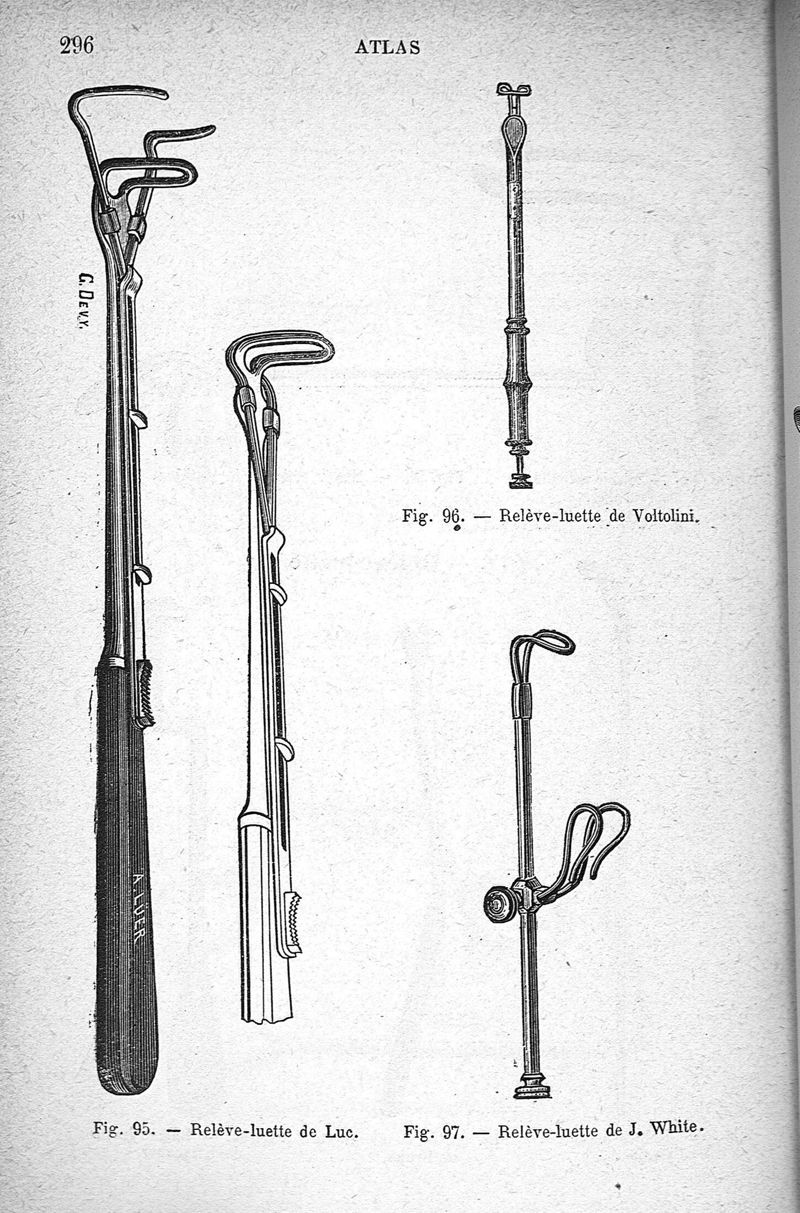 296

ATLAS

G. DEVY.

A. LÜER

Fig. 96. — Relève-luette de Voltolini.

Fig. 95. — Relève-luette de Luc.

Fig. 97. — Relève-luette de J. White.